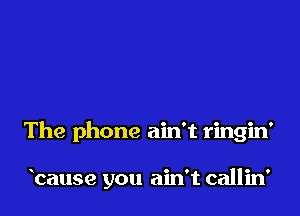 The phone ain't ringin'

`cause you ain't callin'